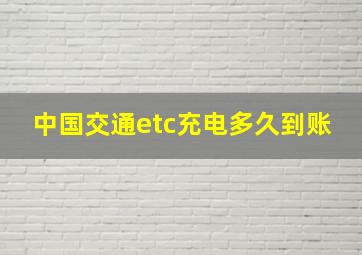 中国交通etc充电多久到账